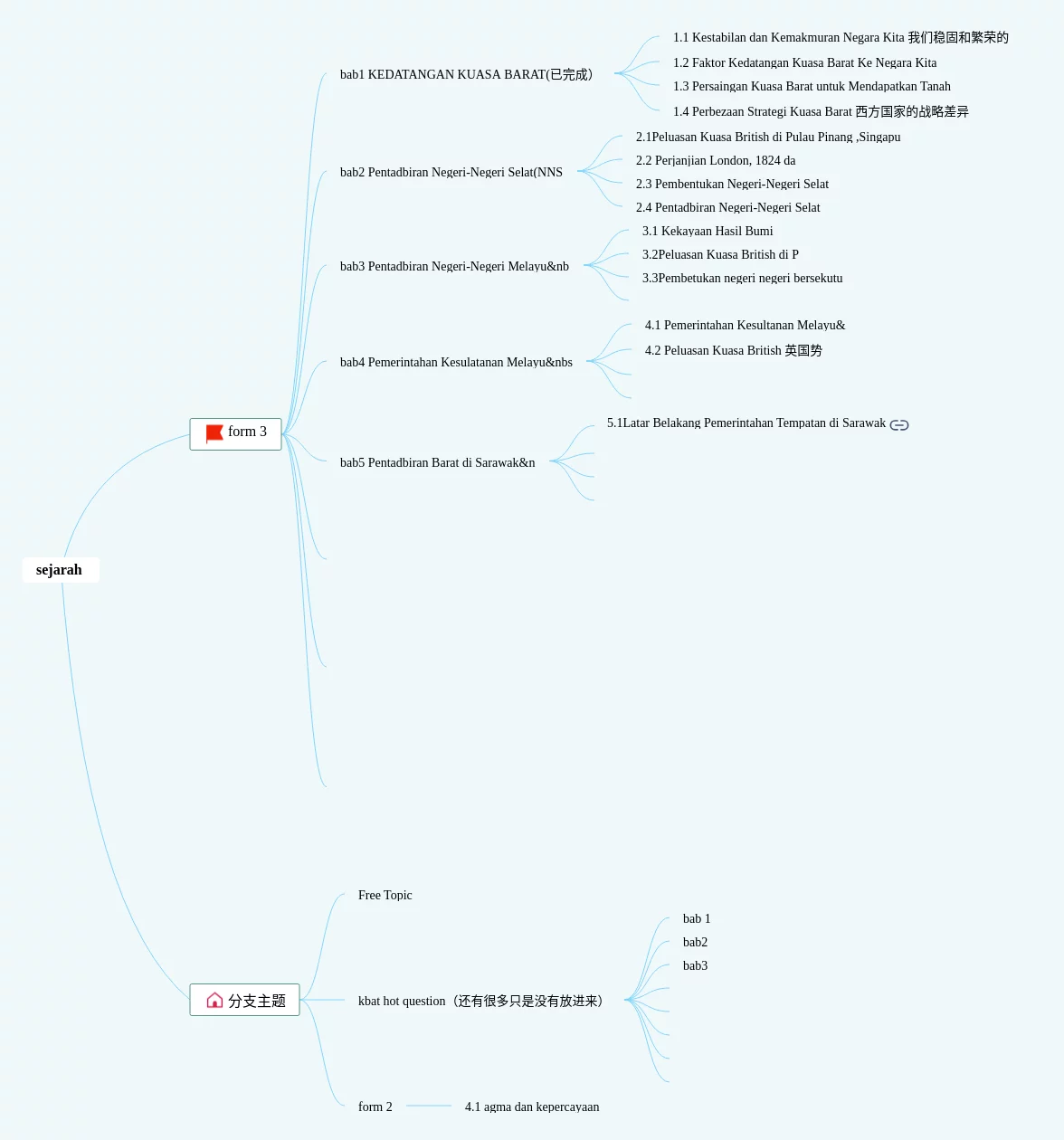 sejarah

form 3

bab1 KEDATANGAN KUASA BARAT(已完成)

1.1 Kestabilan dan Kemakmuran Negara Kita 我们稳固和繁荣的

1.2 Faktor Kedatangan Kuasa Barat Ke Negara Kita

1.3 Persaingan Kuasa Barat untuk Mendapatkan Tanah

1.4 Perbezaan Strategi Kuasa Barat 西方国家的战略差异

bab2 Pentadbiran Negeri-Negeri Selat(NNS

2.1Peluasan Kuasa British di Pulau Pinang ,Singapu

2.2 Perjanjian London, 1824 da

2.3 Pembentukan Negeri-Negeri Selat

2.4 Pentadbiran Negeri-Negeri Selat

bab3 Pentadbiran Negeri-Negeri Melayu&nb

3.1 Kekayaan Hasil Bumi

3.2Peluasan Kuasa British di P

3.3Pembetukan negeri negeri bersekutu

bab4 Pemerintahan Kesulatanan Melayu&nbs

4.1 Pemerintahan Kesultanan Melayu&

4.2 Peluasan Kuasa British 英国势

bab5 Pentadbiran Barat di Sarawak&n

5.1Latar Belakang Pemerintahan Tempatan di Sarawak

分支主题

Free Topic

kbat hot question（还有很多只是没有放进来）

bab 1

bab2

bab3

form 2

4.1 agma dan kepercayaan